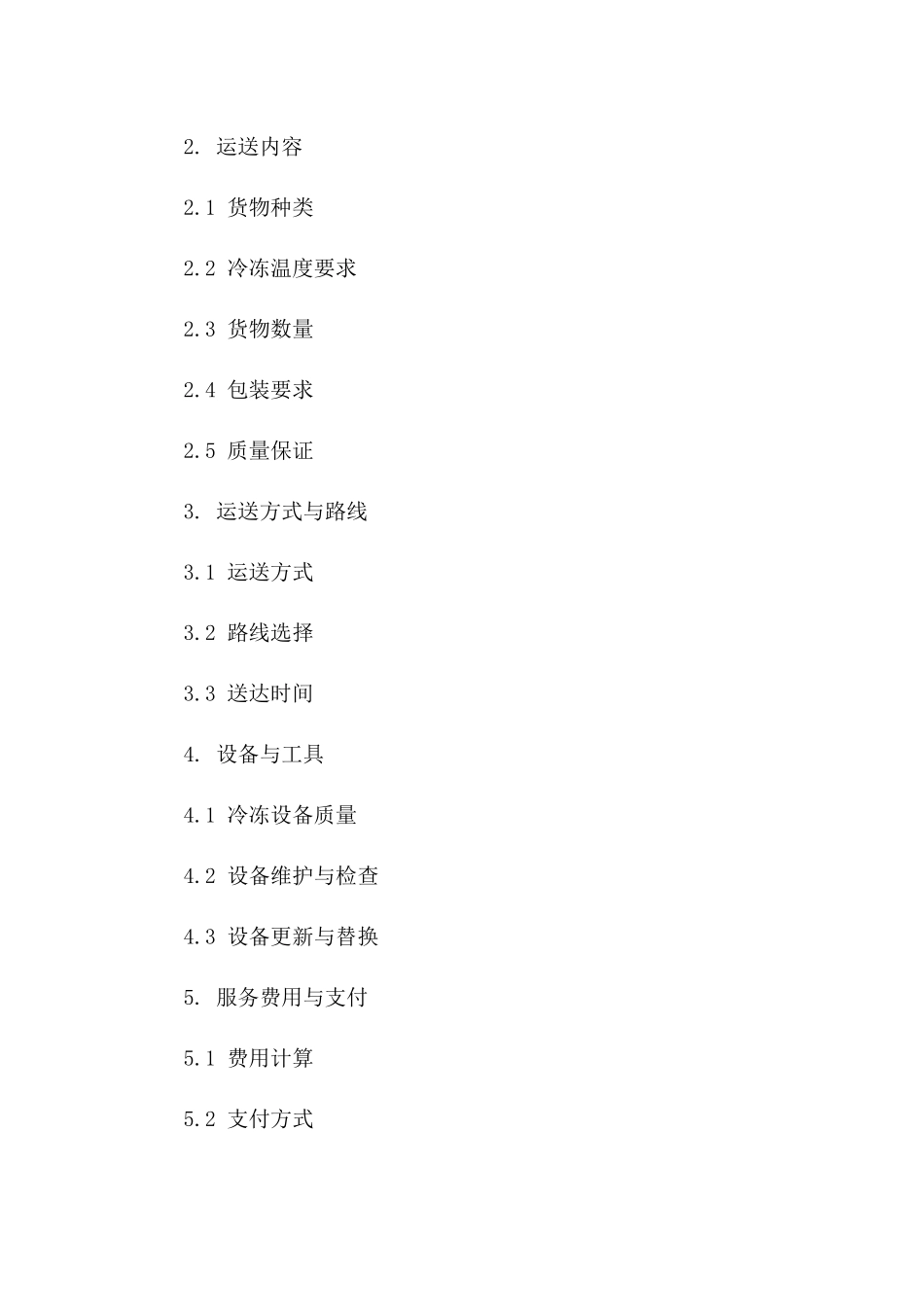 2. 运送内容

2.1 货物种类

2.2 冷冻温度要求

2.3 货物数量

2.4 包装要求

2.5 质量保证

3. 运送方式与路线

3.1 运送方式

3.2 路线选择

3.3 送达时间

4. 设备与工具

4.1 冷冻设备质量

4.2 设备维护与检查

4.3 设备更新与替换

5. 服务费用与支付

5.1 费用计算

5.2 支付方式